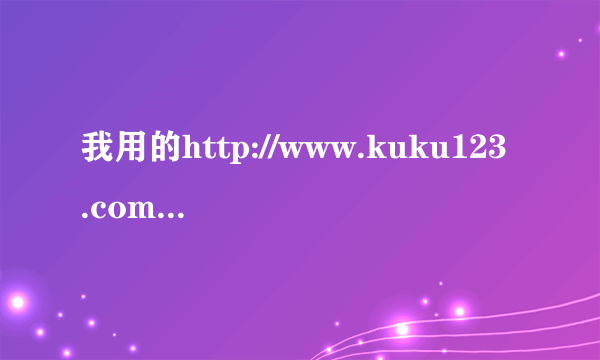 我用的http://www.kuku123.com...